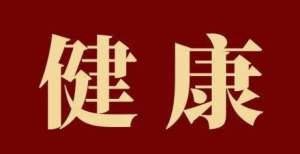 健康